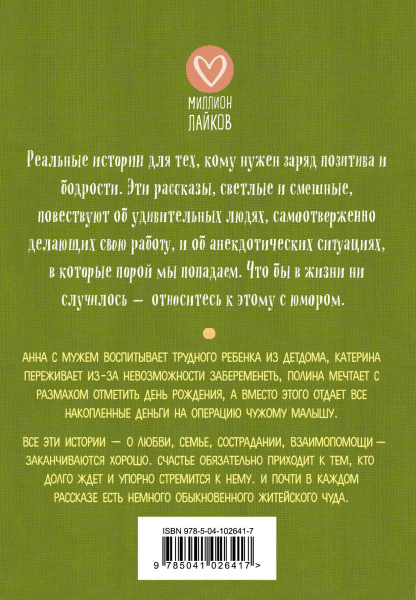 МИЛЛИОН
ЛАЙКОВ

Реальные истории для тех, кому нужен заряд позитива и бодрости. Эти рассказы, светлые и смешные, повествуют об удивительных людях, самоотверженно делающих свою работу, и об анекдотических ситуациях, в которые порой мы попадаем. Что бы в жизни ни случилось — относитесь к этому с юмором.

АННА С МУЖЕМ ВОСПИТЫВАЕТ ТРУДНОГО РЕБЕНКА ИЗ ДЕТДОМА, КАТЕРИНА ПЕРЕЖИВАЕТ ИЗ-ЗА НЕВОЗМОЖНОСТИ ЗАБЕРЕМЕНЕТЬ, ПОЛИНА МЕЧТАЕТ С РАЗМАХОМ ОТМЕТИТЬ ДЕНЬ РОЖДЕНИЯ, А ВМЕСТО ЭТОГО ОТДАЕТ ВСЕ НАКОПЛЕННЫЕ ДЕНЬГИ НА ОПЕРАЦИЮ ЧУЖОМУ МАЛЫШУ.

ВСЕ ЭТИ ИСТОРИИ — О ЛЮБВИ, СЕМЬЕ, СОСТРАДАНИИ, ВЗАИМОПОМОЩИ — ЗАКАНЧИВАЮТСЯ ХОРОШО. СЧАСТЬЕ ОБЯЗАТЕЛЬНО ПРИХОДИТ К ТЕМ, КТО ДОЛГО ЖДЕТ И УПОРНО СТРЕМИТСЯ К НЕМУ. И ПОЧТИ В КАЖДОМ РАССКАЗЕ ЕСТЬ НЕМНОГО ОБЫКНОВЕННОГО ЖИТЕЙСКОГО ЧУДА.

ISBN 978-5-04-102641-7

9 785041 026417 >